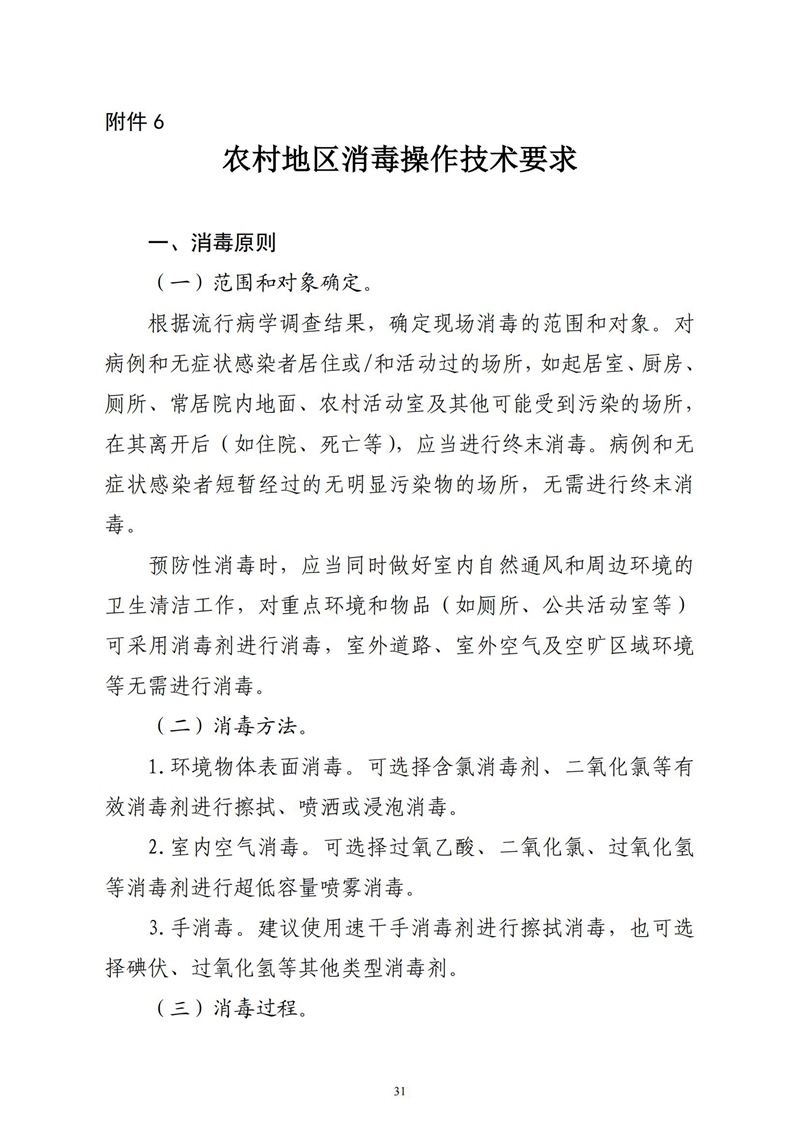 附件 6

农村地区消毒操作技术要求

一、消毒原则

（一）范围和对象确定。

根据流行病学调查结果，确定现场消毒的范围和对象。对病例和无症状感染者居住或/和活动过的场所，如起居室、厨房、厕所、常居院内地面、农村活动室及其他可能受到污染的场所，在其离开后（如住院、死亡等），应当进行终末消毒。病例和无症状感染者短暂经过的无明显污染物的场所，无需进行终末消毒。

预防性消毒时，应当同时做好室内自然通风和周边环境的卫生清洁工作，对重点环境和物品（如厕所、公共活动室等）可采用消毒剂进行消毒，室外道路、室外空气及空旷区域环境等无需进行消毒。

（二）消毒方法。

1. 环境物体表面消毒。可选择含氯消毒剂、二氧化氯等有效消毒剂进行擦拭、喷洒或浸泡消毒。

2. 室内空气消毒。可选择过氧乙酸、二氧化氯、过氧化氢等消毒剂进行超低容量喷雾消毒。

3. 手消毒。建议使用速干手消毒剂进行擦拭消毒，也可选择碘伏、过氧化氢等其他类型消毒剂。

（三）消毒过程。

31